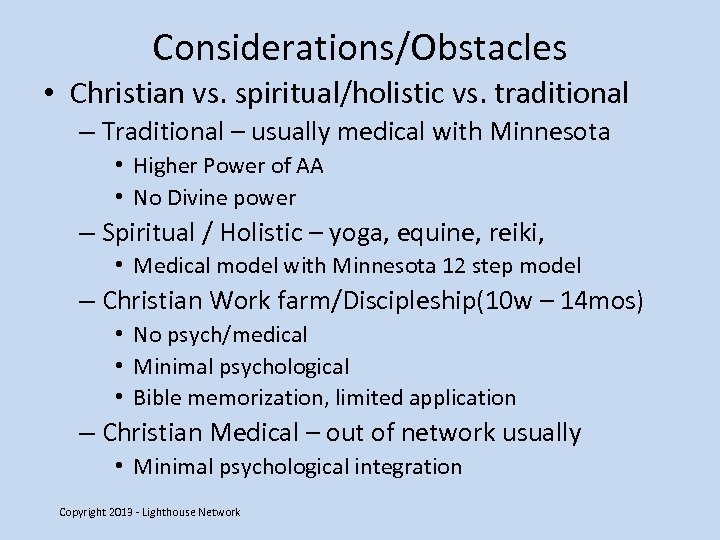 Considerations/Obstacles

• Christian vs. spiritual/holistic vs. traditional
– Traditional – usually medical with Minnesota
• Higher Power of AA
• No Divine power
– Spiritual / Holistic – yoga, equine, reiki,
• Medical model with Minnesota 12 step model
– Christian Work farm/Discipleship(10w – 14mos)
• No psych/medical
• Minimal psychological
• Bible memorization, limited application
– Christian Medical – out of network usually
• Minimal psychological integration

Copyright 2013 - Lighthouse Network